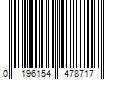 0 196154 478717